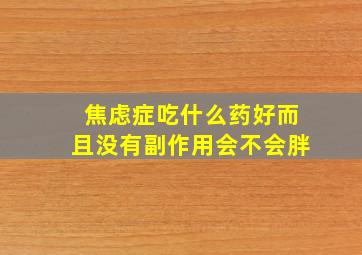 焦虑症吃什么药好而且没有副作用会不会胖